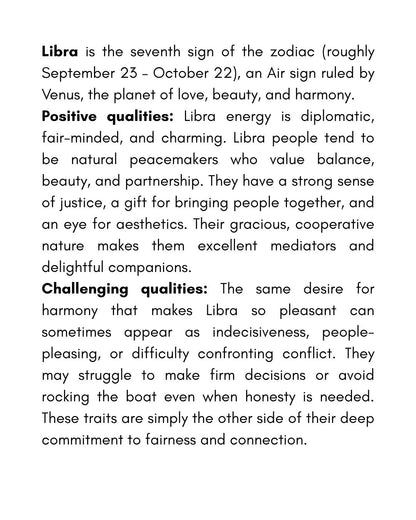 Libra is the seventh sign of the zodiac (roughly September 23 - October 22), an Air sign ruled by Venus, the planet of love, beauty, and harmony.

Positive qualities: Libra energy is diplomatic, fair-minded, and charming. Libra people tend to be natural peacemakers who value balance, beauty, and partnership. They have a strong sense of justice, a gift for bringing people together, and an eye for aesthetics. Their gracious, cooperative nature makes them excellent mediators and delightful companions.

Challenging qualities: The same desire for harmony that makes Libra so pleasant can sometimes appear as indecisiveness, people-pleasing, or difficulty confronting conflict. They may struggle to make firm decisions or avoid rocking the boat even when honesty is needed. These traits are simply the other side of their deep commitment to fairness and connection.